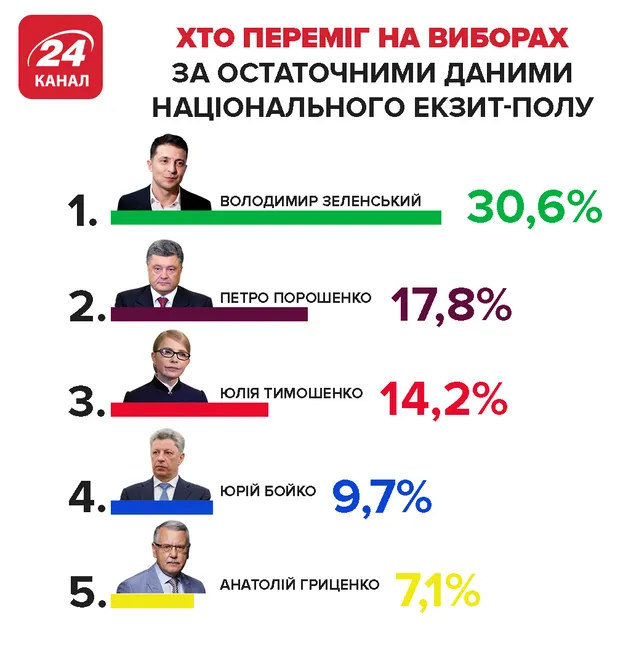 24 КАНАЛ

ХТО ПЕРЕМІГ НА ВИБОРАХ
ЗА ОСТАТОЧНИМИ ДАНИМИ НАЦІОНАЛЬНОГО ЕКЗИТ-ПОЛУ

1. ВОЛОДИМИР ЗЕЛЕНСЬКИЙ 30,6%

2. ПЕТРО ПОРОШЕНКО 17,8%

3. ЮЛІЯ ТИМОШЕНКО 14,2%

4. ЮРІЙ БОЙКО 9,7%

5. АНАТОЛІЙ ГРИЦЕНКО 7,1%